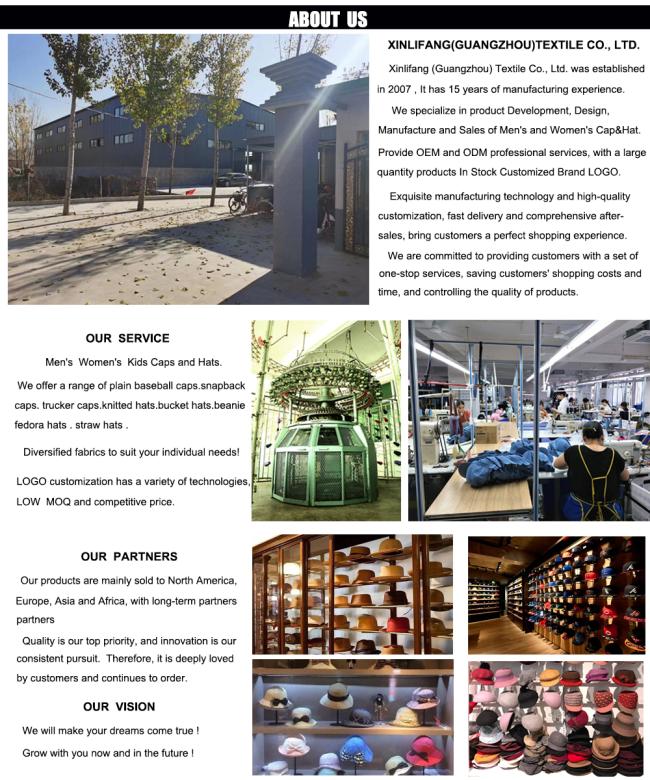 ABOUT US

XINLIFANG(GUANGZHOU)TEXTILE CO., LTD.

Xinlifang (Guangzhou) Textile Co., Ltd. was established in 2007 , It has 15 years of manufacturing experience.

We specialize in product Development, Design, Manufacture and Sales of Men's and Women's Cap&Hat. Provide OEM and ODM professional services, with a large quantity products In Stock Customized Brand LOGO.

Exquisite manufacturing technology and high-quality customization, fast delivery and comprehensive after-sales, bring customers a perfect shopping experience.

We are committed to providing customers with a set of one-stop services, saving customers' shopping costs and time, and controlling the quality of products.

OUR SERVICE

Men's Women's Kids Caps and Hats.

We offer a range of plain baseball caps.snapback caps. trucker caps.knitted hats.bucket hats.beanie fedora hats . straw hats .

Diversified fabrics to suit your individual needs!

LOGO customization has a variety of technologies, LOW MOQ and competitive price.

OUR PARTNERS

Our products are mainly sold to North America, Europe, Asia and Africa, with long-term partners partners

Quality is our top priority, and innovation is our consistent pursuit. Therefore, it is deeply loved by customers and continues to order.

OUR VISION

We will make your dreams come true !

Grow with you now and in the future !